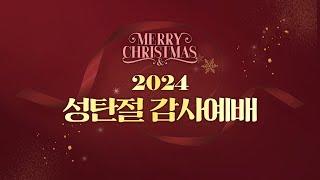 MERRY CHRISTMAS
&

2024
성탄절 감사예배